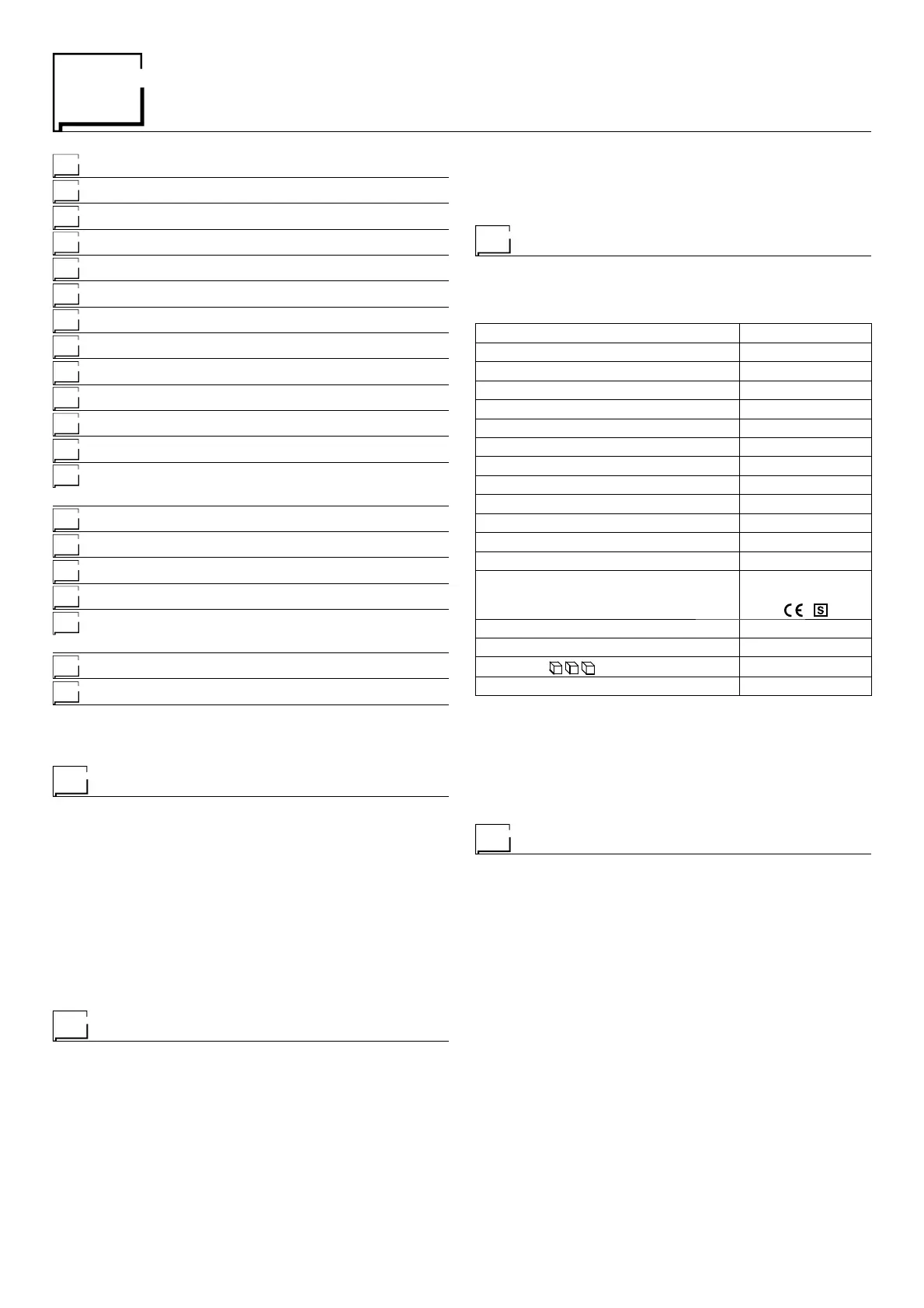 CE S